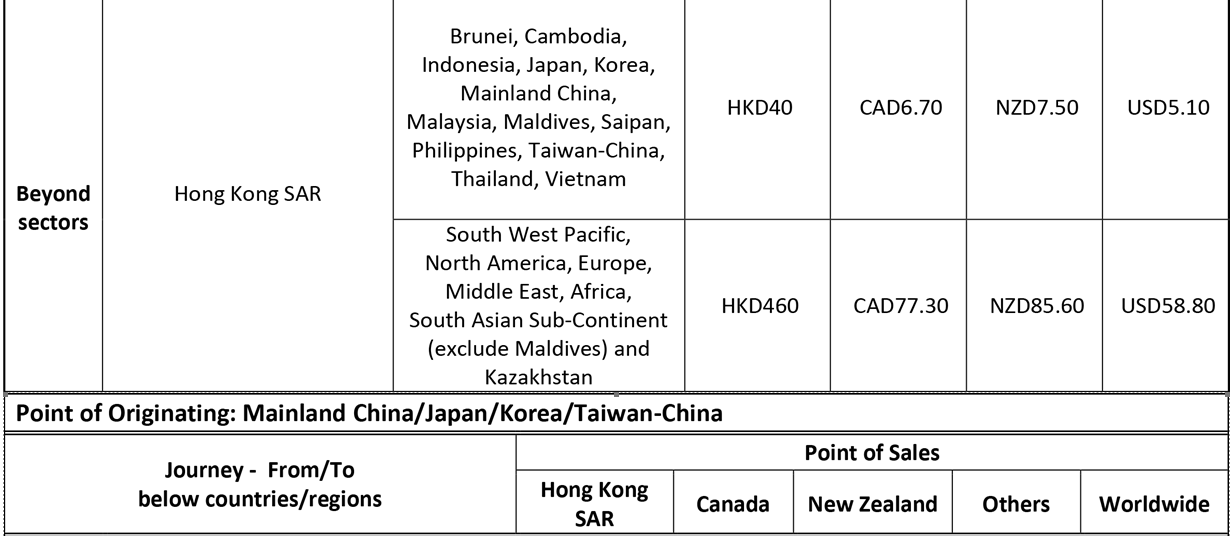 | Beyond sectors | Hong Kong SAR | Brunei, Cambodia, Indonesia, Japan, Korea, Mainland China, Malaysia, Maldives, Saipan, Philippines, Taiwan-China, Thailand, Vietnam | HKD40 | CAD6.70 | NZD7.50 | USD5.10 |
|---|---|---|---|---|---|---|
| | | South West Pacific, North America, Europe, Middle East, Africa, South Asian Sub-Continent (exclude Maldives) and Kazakhstan | HKD460 | CAD77.30 | NZD85.60 | USD58.80 |

Point of Originating: Mainland China/Japan/Korea/Taiwan-China

| Journey - From/To below countries/regions | Point of Sales | | | | |
|---|---|---|---|---|---|
| | Hong Kong SAR | Canada | New Zealand | Others | Worldwide |